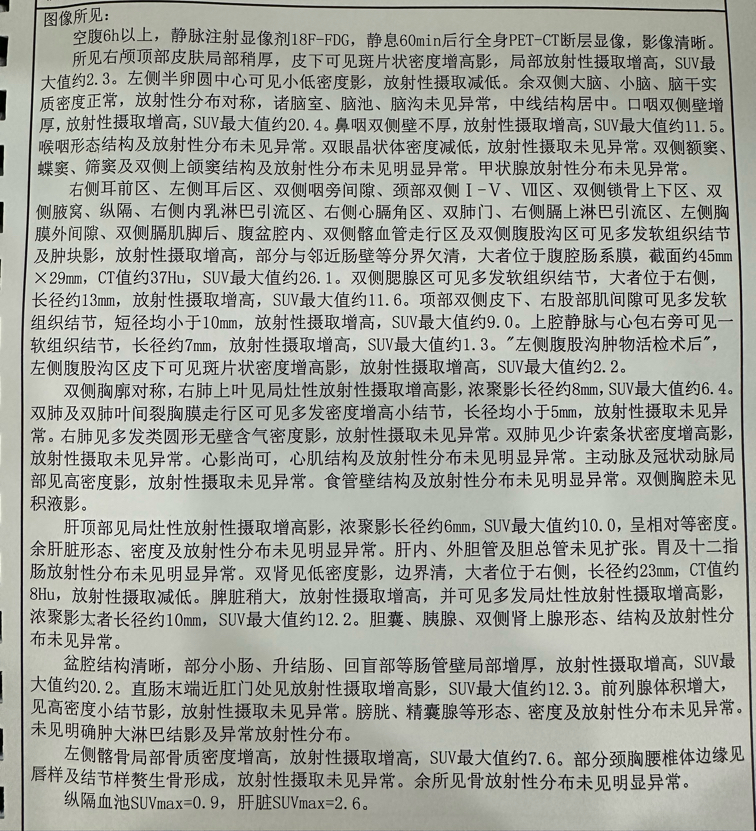 图像所见:
空腹6h以上，静脉注射显像剂18F-FDG，静息60min后行全身PET-CT断层显像，影像清晰。

所见右颅顶部皮肤局部稍厚，皮下可见斑片状密度增高影，局部放射性摄取增高，SUV最大值约2.3。左侧半卵圆中心可见小低密度影，放射性摄取减低。余双侧大脑、小脑、脑干实质密度正常，放射性分布对称，诸脑室、脑池、脑沟未见异常，中线结构居中。口咽双侧壁增厚，放射性摄取增高，SUV最大值约20.4。鼻咽双侧壁不厚，放射性摄取增高，SUV最大值约11.5。喉咽形态结构及放射性分布未见异常。双眼晶状体密度减低，放射性摄取未见异常。双侧额窦、蝶窦、筛窦及双侧上颌窦结构及放射性分布未见明显异常。甲状腺放射性分布未见异常。

右侧耳前区、左侧耳后区、双侧咽旁间隙、颈部双侧Ⅰ-Ⅴ、Ⅶ区、双侧锁骨上下区、双侧腋窝、纵隔、右侧内乳淋巴引流区、右侧心膈角区、双肺门、右侧膈上淋巴引流区、左侧胸膜外间隙、双侧膈肌脚后、腹盆腔内、双侧髂血管走行区及双侧腹股沟区可见多发软组织结节及肿块影，放射性摄取增高，部分与邻近肠壁等分界欠清，大者位于腹腔肠系膜，截面约45mm×29mm，CT值约37Hu，SUV最大值约26.1。双侧腮腺区可见多发软组织结节，大者位于右侧，长径约13mm，放射性摄取增高，SUV最大值约11.6。项部双侧皮下、右股部肌间隙可见多发软组织结节，短径均小于10mm，放射性摄取增高，SUV最大值约9.0。上腔静脉与心包右旁可见一软组织结节，长径约7mm，放射性摄取增高，SUV最大值约1.3。"左侧腹股沟肿物活检术后"，左侧腹股沟区皮下可见斑片状密度增高影，放射性摄取增高，SUV最大值约2.2。

双侧胸廓对称，右肺上叶见局灶性放射性摄取增高影，浓聚影长径约8mm，SUV最大值约6.4。双肺及双肺叶间裂胸膜走行区可见多发密度增高小结节，长径均小于5mm，放射性摄取未见异常。右肺见多发类圆形无壁含气密度影，放射性摄取未见异常。双肺见少许索条状密度增高影，放射性摄取未见异常。心影尚可，心肌结构及放射性分布未见明显异常。主动脉及冠状动脉局部见高密度影，放射性摄取未见异常。食管壁结构及放射性分布未见明显异常。双侧胸腔未见积液影。

肝顶部见局灶性放射性摄取增高影，浓聚影长径约6mm，SUV最大值约10.0，呈相对等密度。余肝脏形态、密度及放射性分布未见明显异常。肝内、外胆管及胆总管未见扩张。胃及十二指肠放射性分布未见明显异常。双肾见低密度影，边界清，大者位于右侧，长径约23mm，CT值约8Hu，放射性摄取减低。脾脏稍大，放射性摄取增高，并可见多发局灶性放射性摄取增高影，浓聚影大者长径约10mm，SUV最大值约12.2。胆囊、胰腺、双侧肾上腺形态、结构及放射性分布未见异常。

盆腔结构清晰，部分小肠、升结肠、回盲部等肠管壁局部增厚，放射性摄取增高，SUV最大值约20.2。直肠末端近肛门处见放射性摄取增高影，SUV最大值约12.3。前列腺体积增大，见高密度小结节影，放射性摄取未见异常。膀胱、精囊腺等形态、密度及放射性分布未见异常。未见明确肿大淋巴结影及异常放射性分布。

左侧髂骨局部骨质密度增高，放射性摄取增高，SUV最大值约7.6。部分颈胸腰椎体边缘见唇样及结节样赘生骨形成，放射性摄取未见异常。余所见骨放射性分布未见明显异常。
纵隔血池SUVmax=0.9，肝脏SUVmax=2.6。